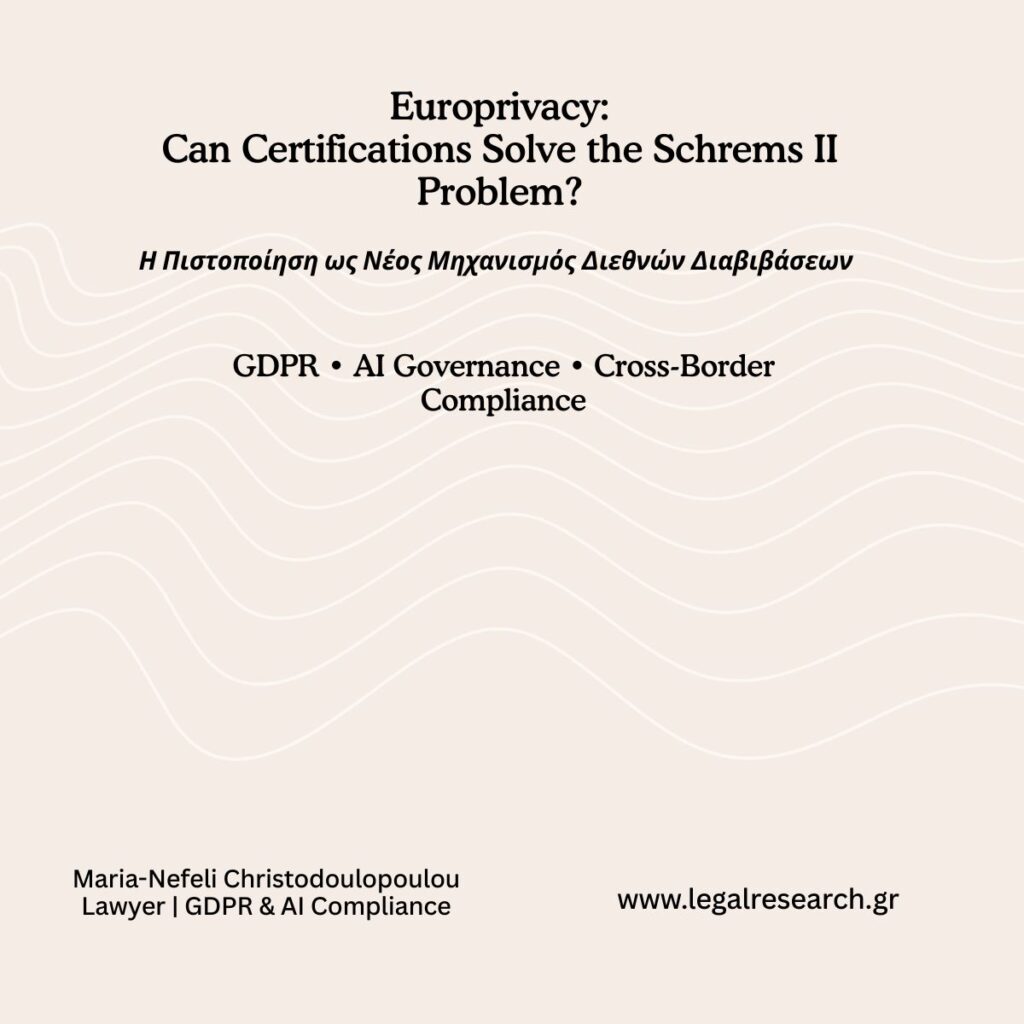 Europrivacy:
Can Certifications Solve the Schrems II Problem?

Η Πιστοποίηση ως Νέος Μηχανισμός Διεθνών Διαβιβάσεων

GDPR • AI Governance • Cross-Border Compliance

Maria-Nefeli Christodoulopoulou
Lawyer | GDPR & AI Compliance

www.legalresearch.gr